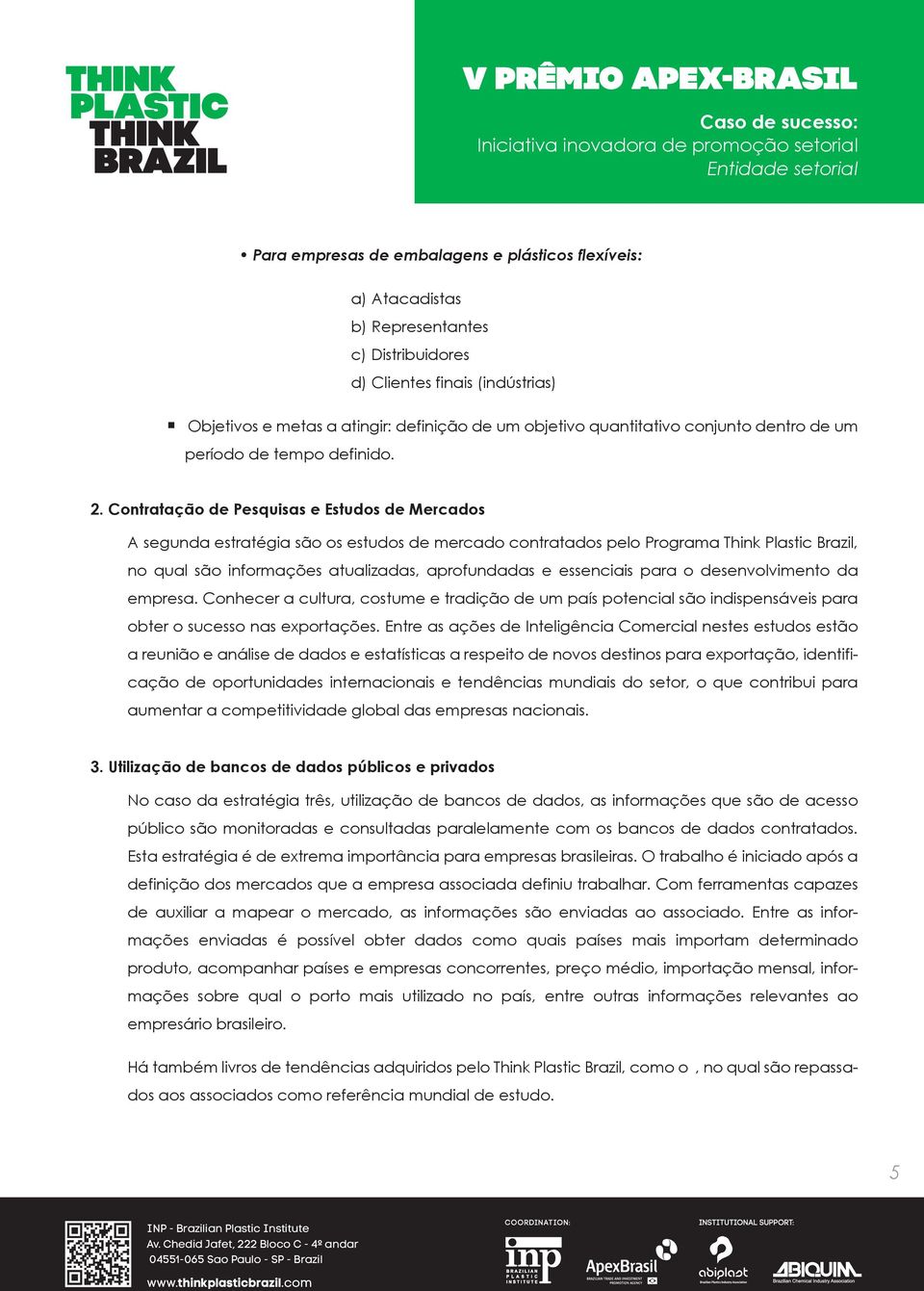 THINK PLASTIC THINK BRAZIL

V PRÊMIO APEX-BRASIL

Caso de sucesso:
Iniciativa inovadora de promoção setorial
Entidade setorial

• Para empresas de embalagens e plásticos flexíveis:

a) Atacadistas
b) Representantes
c) Distribuidores
d) Clientes finais (indústrias)

▪ Objetivos e metas a atingir: definição de um objetivo quantitativo conjunto dentro de um período de tempo definido.

2. Contratação de Pesquisas e Estudos de Mercados

A segunda estratégia são os estudos de mercado contratados pelo Programa Think Plastic Brazil, no qual são informações atualizadas, aprofundadas e essenciais para o desenvolvimento da empresa. Conhecer a cultura, costume e tradição de um país potencial são indispensáveis para obter o sucesso nas exportações. Entre as ações de Inteligência Comercial nestes estudos estão a reunião e análise de dados e estatísticas a respeito de novos destinos para exportação, identificação de oportunidades internacionais e tendências mundiais do setor, o que contribui para aumentar a competitividade global das empresas nacionais.

3. Utilização de bancos de dados públicos e privados

No caso da estratégia três, utilização de bancos de dados, as informações que são de acesso público são monitoradas e consultadas paralelamente com os bancos de dados contratados. Esta estratégia é de extrema importância para empresas brasileiras. O trabalho é iniciado após a definição dos mercados que a empresa associada definiu trabalhar. Com ferramentas capazes de auxiliar a mapear o mercado, as informações são enviadas ao associado. Entre as informações enviadas é possível obter dados como quais países mais importam determinado produto, acompanhar países e empresas concorrentes, preço médio, importação mensal, informações sobre qual o porto mais utilizado no país, entre outras informações relevantes ao empresário brasileiro.

Há também livros de tendências adquiridos pelo Think Plastic Brazil, como o , no qual são repassados aos associados como referência mundial de estudo.

5

INP - Brazilian Plastic Institute
Av. Chedid Jafet, 222 Bloco C - 4º andar
04551-065 Sao Paulo - SP - Brazil
www.thinkplasticbrazil.com

COORDINATION:
inp BRAZILIAN PLASTIC INSTITUTE
ApexBrasil BRAZILIAN TRADE AND INVESTMENT PROMOTION AGENCY

INSTITUTIONAL SUPPORT:
abiplast Brazilian Plastics Industry Association
ABIQUIM Brazilian Chemical Industry Association